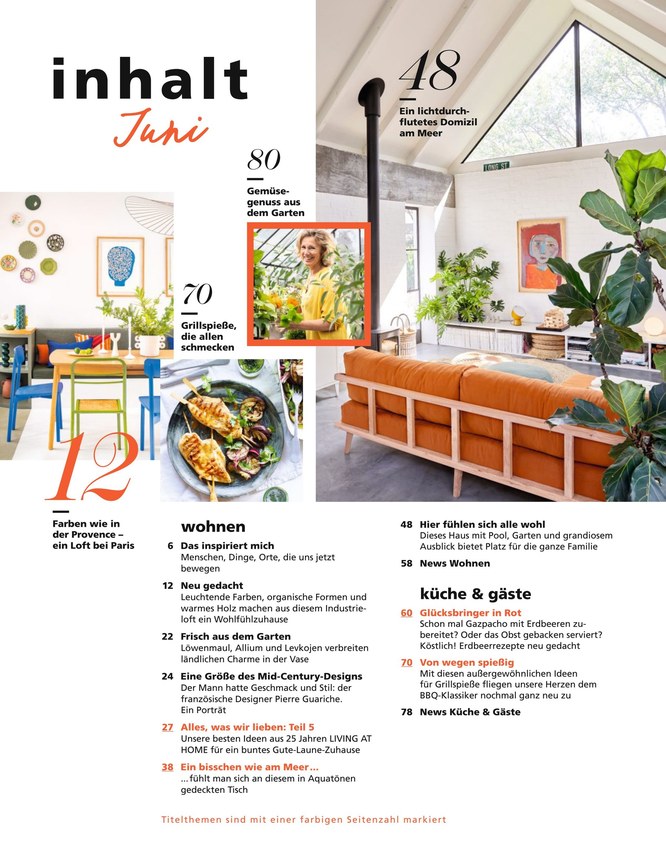 inhalt
Juni

48
Ein lichtdurchflutetes Domizil am Meer

80
Gemüsegenuss aus dem Garten

70
Grillspieße, die allen schmecken

12
Farben wie in der Provence – ein Loft bei Paris

wohnen

6 Das inspiriert mich
Menschen, Dinge, Orte, die uns jetzt bewegen

12 Neu gedacht
Leuchtende Farben, organische Formen und warmes Holz machen aus diesem Industrieloft ein Wohlfühlzuhause

22 Frisch aus dem Garten
Löwenmaul, Allium und Levkojen verbreiten ländlichen Charme in der Vase

24 Eine Größe des Mid-Century-Designs
Der Mann hatte Geschmack und Stil: der französische Designer Pierre Guariche. Ein Porträt

27 Alles, was wir lieben: Teil 5
Unsere besten Ideen aus 25 Jahren LIVING AT HOME für ein buntes Gute-Laune-Zuhause

38 Ein bisschen wie am Meer...
...fühlt man sich an diesem in Aquatönen gedeckten Tisch

48 Hier fühlen sich alle wohl
Dieses Haus mit Pool, Garten und grandiosem Ausblick bietet Platz für die ganze Familie

58 News Wohnen

küche & gäste

60 Glücksbringer in Rot
Schon mal Gazpacho mit Erdbeeren zubereitet? Oder das Obst gebacken serviert? Köstlich! Erdbeerrezepte neu gedacht

70 Von wegen spießig
Mit diesen außergewöhnlichen Ideen für Grillspieße fliegen unsere Herzen dem BBQ-Klassiker nochmal ganz neu zu

78 News Küche & Gäste

Titelthemen sind mit einer farbigen Seitenzahl markiert